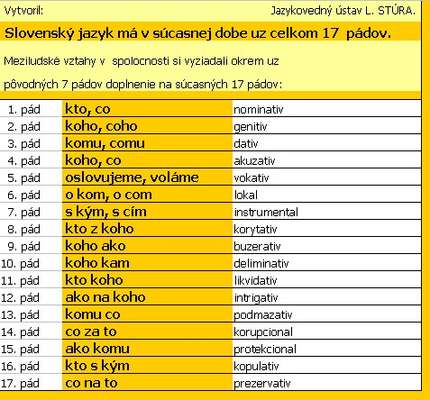 Vytvoril: Jazykovedný ústav L. STÚRA.

Slovenský jazyk má v súcasnej dobe uz celkom 17 pádov.

Meziludské vztahy v spolocnosti si vyziadali okrem uz pôvodných 7 pádov doplnenie na súcasných 17 pádov:

| | | |
|---|---|---|
| 1. pád | kto, co | nominativ |
| 2. pád | koho, coho | genitiv |
| 3. pád | komu, comu | dativ |
| 4. pád | koho, co | akuzativ |
| 5. pád | oslovujeme, voláme | vokativ |
| 6. pád | o kom, o com | lokal |
| 7. pád | s kým, s cím | instrumental |
| 8. pád | kto z koho | korytativ |
| 9. pád | koho ako | buzerativ |
| 10. pád | koho kam | deliminativ |
| 11. pád | kto koho | likvidativ |
| 12. pád | ako na koho | intrigativ |
| 13. pád | komu co | podmazativ |
| 14. pád | co za to | korupcional |
| 15. pád | ako komu | protekcional |
| 16. pád | kto s kým | kopulativ |
| 17. pád | co na to | prezervativ |